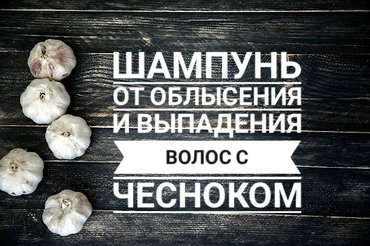 ШАМПУНЬ
ОТ ОБЛЫСЕНИЯ
И ВЫПАДЕНИЯ
ВОЛОС С
ЧЕСНОКОМ